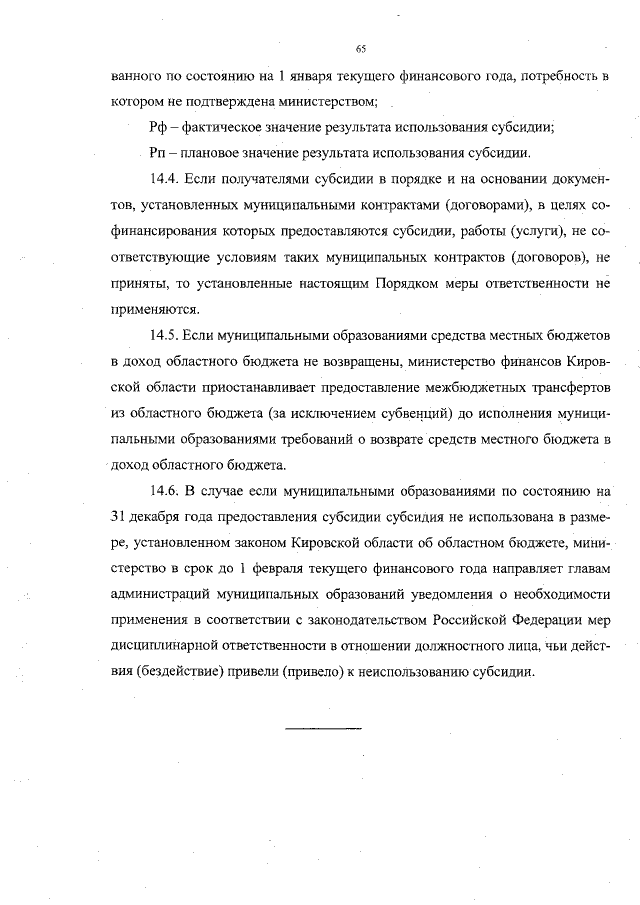 65

ванного по состоянию на 1 января текущего финансового года, потребность в котором не подтверждена министерством;

Рф – фактическое значение результата использования субсидии;

Рп – плановое значение результата использования субсидии.

14.4. Если получателями субсидии в порядке и на основании документов, установленных муниципальными контрактами (договорами), в целях софинансирования которых предоставляются субсидии, работы (услуги), не соответствующие условиям таких муниципальных контрактов (договоров), не приняты, то установленные настоящим Порядком меры ответственности не применяются.

14.5. Если муниципальными образованиями средства местных бюджетов в доход областного бюджета не возвращены, министерство финансов Кировской области приостанавливает предоставление межбюджетных трансфертов из областного бюджета (за исключением субвенций) до исполнения муниципальными образованиями требований о возврате средств местного бюджета в доход областного бюджета.

14.6. В случае если муниципальными образованиями по состоянию на 31 декабря года предоставления субсидии субсидия не использована в размере, установленном законом Кировской области об областном бюджете, министерство в срок до 1 февраля текущего финансового года направляет главам администраций муниципальных образований уведомления о необходимости применения в соответствии с законодательством Российской Федерации мер дисциплинарной ответственности в отношении должностного лица, чьи действия (бездействие) привели (привело) к неиспользованию субсидии.